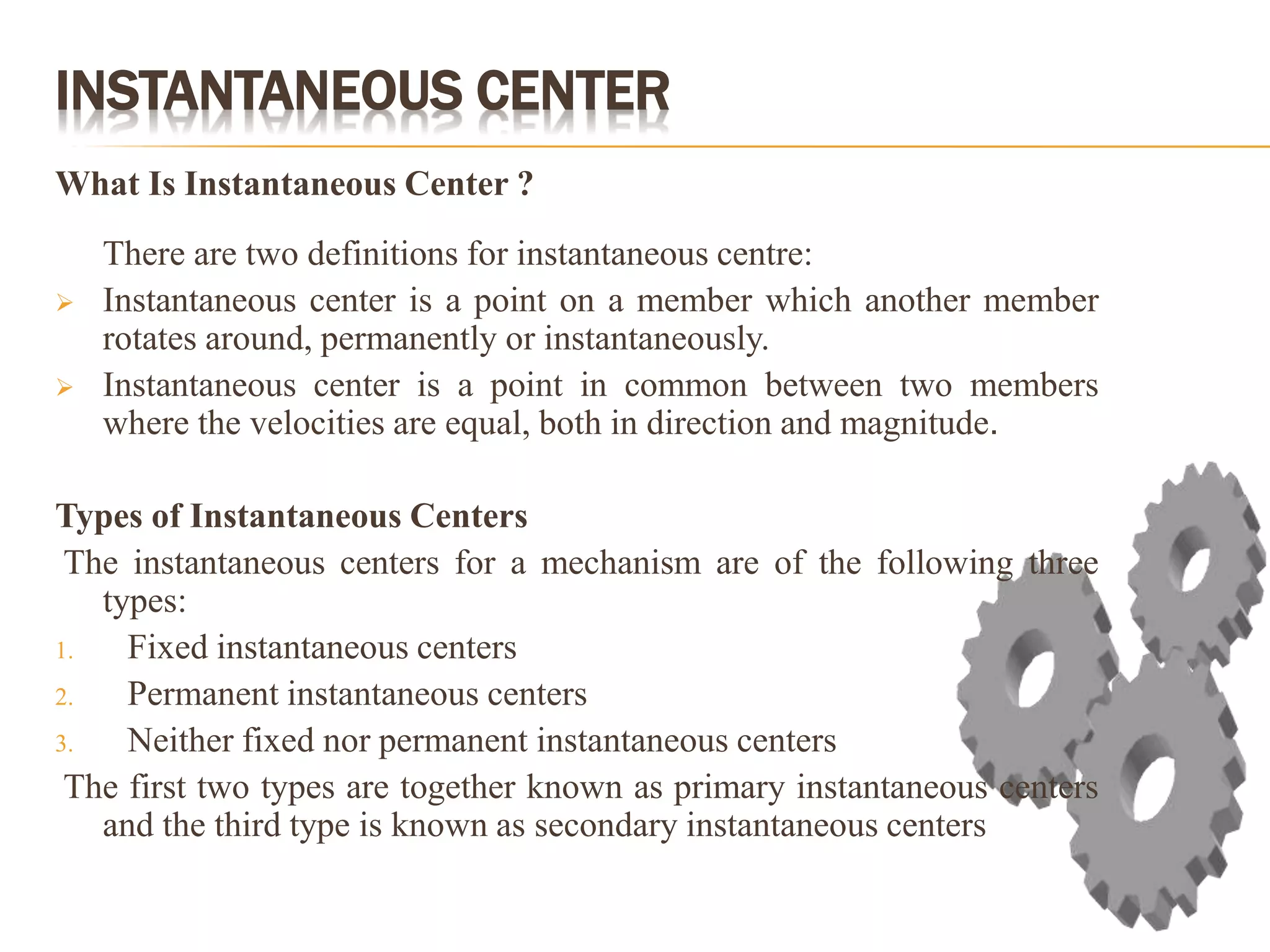 INSTANTANEOUS CENTER

What Is Instantaneous Center ?

There are two definitions for instantaneous centre:

➢ Instantaneous center is a point on a member which another member rotates around, permanently or instantaneously.

➢ Instantaneous center is a point in common between two members where the velocities are equal, both in direction and magnitude.

Types of Instantaneous Centers

The instantaneous centers for a mechanism are of the following three types:

1. Fixed instantaneous centers
2. Permanent instantaneous centers
3. Neither fixed nor permanent instantaneous centers

The first two types are together known as primary instantaneous centers and the third type is known as secondary instantaneous centers